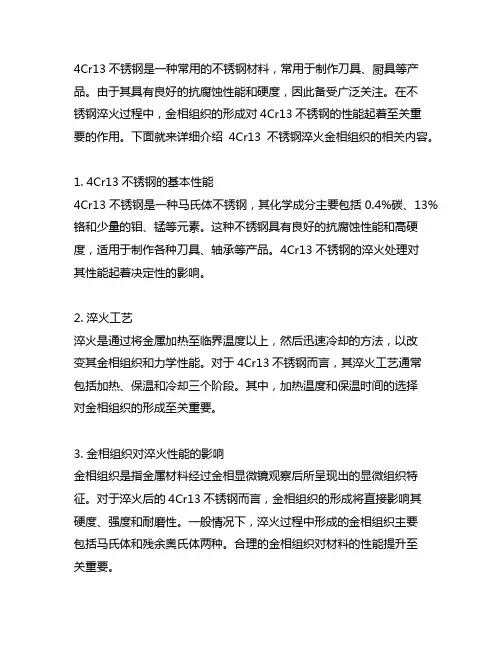 4Cr13 不锈钢是一种常用的不锈钢材料，常用于制作刀具、厨具等产品。由于其具有良好的抗腐蚀性能和硬度，因此备受广泛关注。在不锈钢淬火过程中，金相组织的形成对 4Cr13 不锈钢的性能起着至关重要的作用。下面就来详细介绍 4Cr13 不锈钢淬火金相组织的相关内容。

1. 4Cr13 不锈钢的基本性能
4Cr13 不锈钢是一种马氏体不锈钢，其化学成分主要包括 0.4%碳、13%铬和少量的钼、锰等元素。这种不锈钢具有良好的抗腐蚀性能和高硬度，适用于制作各种刀具、轴承等产品。4Cr13 不锈钢的淬火处理对其性能起着决定性的影响。

2. 淬火工艺
淬火是通过将金属加热至临界温度以上，然后迅速冷却的方法，以改变其金相组织和力学性能。对于 4Cr13 不锈钢而言，其淬火工艺通常包括加热、保温和冷却三个阶段。其中，加热温度和保温时间的选择对金相组织的形成至关重要。

3. 金相组织对淬火性能的影响
金相组织是指金属材料经过金相显微镜观察后所呈现出的显微组织特征。对于淬火后的 4Cr13 不锈钢而言，金相组织的形成将直接影响其硬度、强度和耐磨性。一般情况下，淬火过程中形成的金相组织主要包括马氏体和残余奥氏体两种。合理的金相组织对材料的性能提升至关重要。